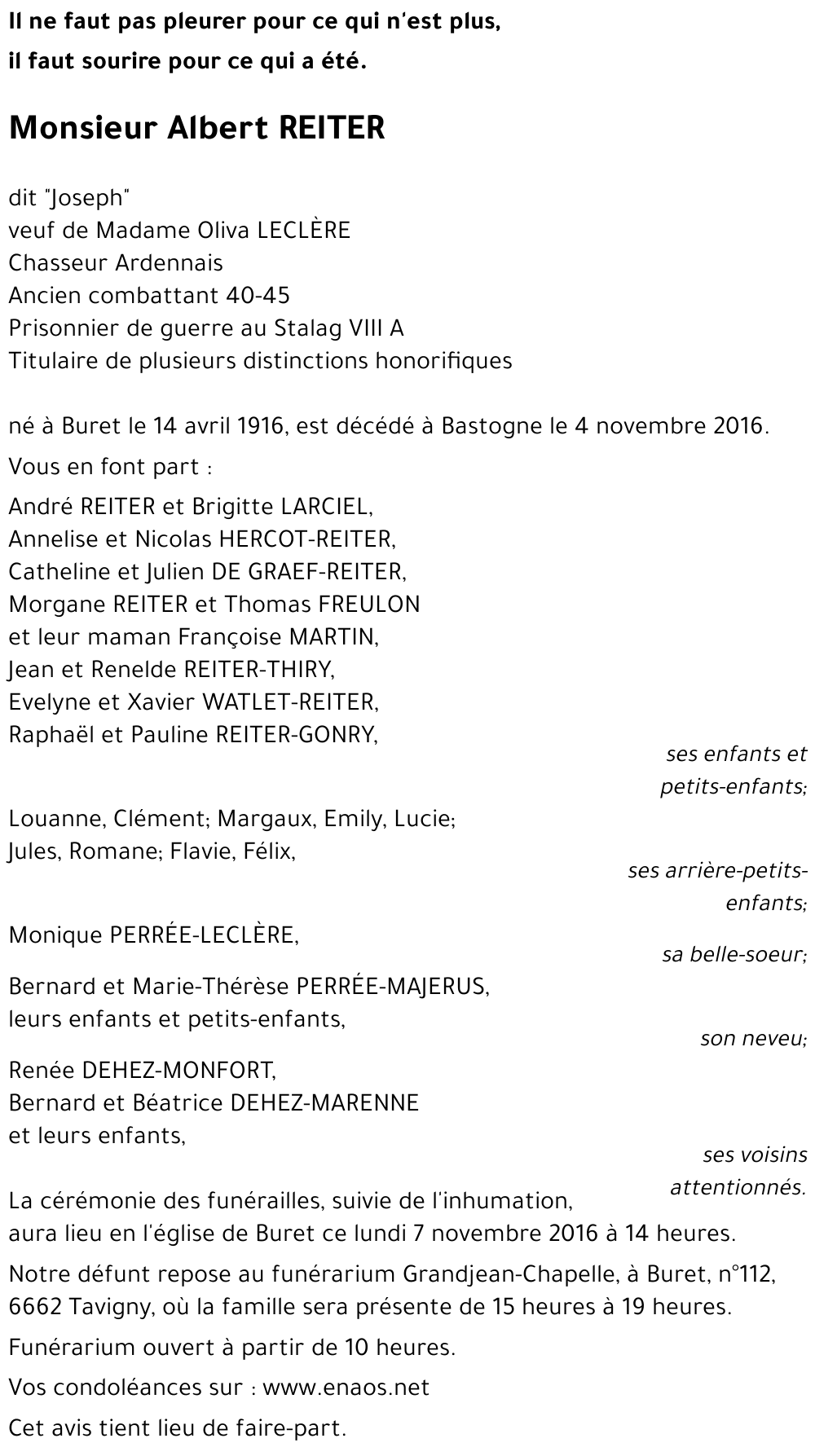 Il ne faut pas pleurer pour ce qui n'est plus,
il faut sourire pour ce qui a été.

Monsieur Albert REITER

dit "Joseph"
veuf de Madame Oliva LECLÈRE
Chasseur Ardennais
Ancien combattant 40-45
Prisonnier de guerre au Stalag VIII A
Titulaire de plusieurs distinctions honorifiques

né à Buret le 14 avril 1916, est décédé à Bastogne le 4 novembre 2016.

Vous en font part :

André REITER et Brigitte LARCIEL,
Annelise et Nicolas HERCOT-REITER,
Catheline et Julien DE GRAEF-REITER,
Morgane REITER et Thomas FREULON
et leur maman Françoise MARTIN,
Jean et Renelde REITER-THIRY,
Evelyne et Xavier WATLET-REITER,
Raphaël et Pauline REITER-GONRY,

ses enfants et petits-enfants;

Louanne, Clément; Margaux, Emily, Lucie;
Jules, Romane; Flavie, Félix,

ses arrière-petits-enfants;

Monique PERRÉE-LECLÈRE,

sa belle-soeur;

Bernard et Marie-Thérèse PERRÉE-MAJERUS,
leurs enfants et petits-enfants,

son neveu;

Renée DEHEZ-MONFORT,
Bernard et Béatrice DEHEZ-MARENNE
et leurs enfants,

ses voisins attentionnés.

La cérémonie des funérailles, suivie de l'inhumation,
aura lieu en l'église de Buret ce lundi 7 novembre 2016 à 14 heures.

Notre défunt repose au funérarium Grandjean-Chapelle, à Buret, n°112, 6662 Tavigny, où la famille sera présente de 15 heures à 19 heures.

Funérarium ouvert à partir de 10 heures.

Vos condoléances sur : www.enaos.net

Cet avis tient lieu de faire-part.